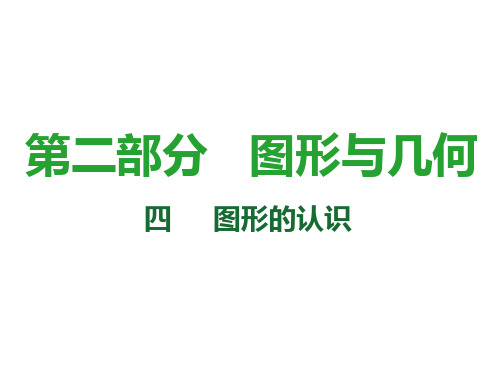 第二部分　图形与几何

四　图形的认识